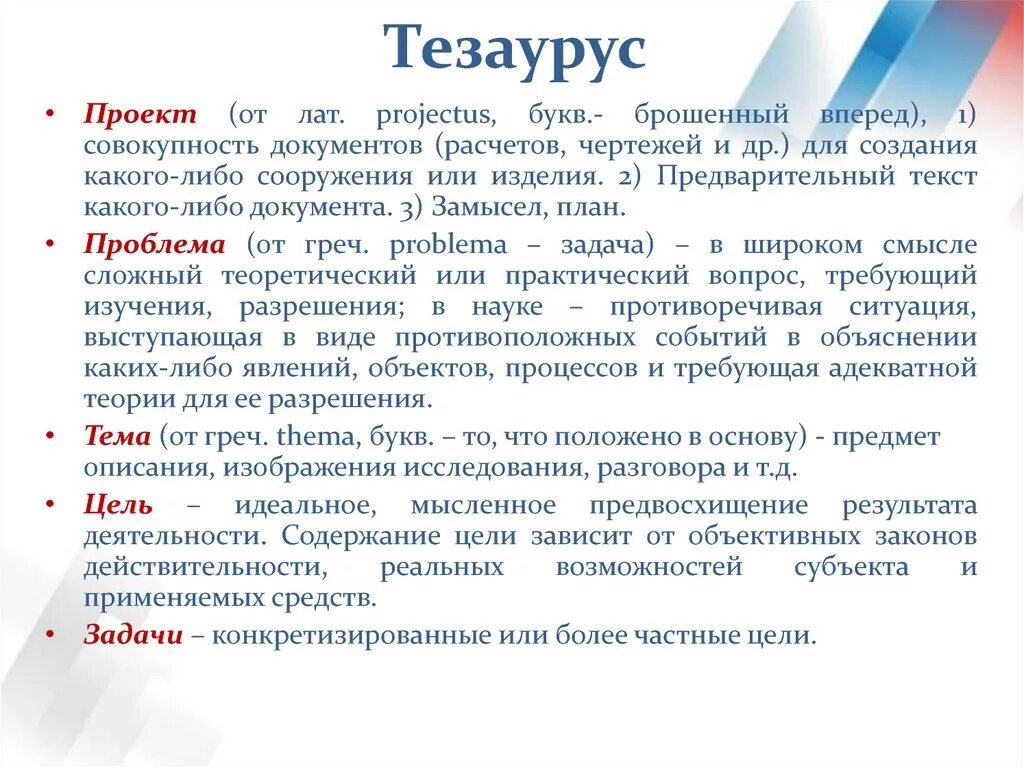 Тезаурус

• Проект (от лат. projectus, букв.- брошенный вперед), 1) совокупность документов (расчетов, чертежей и др.) для создания какого-либо сооружения или изделия. 2) Предварительный текст какого-либо документа. 3) Замысел, план.
• Проблема (от греч. problema – задача) – в широком смысле сложный теоретический или практический вопрос, требующий изучения, разрешения; в науке – противоречивая ситуация, выступающая в виде противоположных событий в объяснении каких-либо явлений, объектов, процессов и требующая адекватной теории для ее разрешения.
• Тема (от греч. thema, букв. – то, что положено в основу) - предмет описания, изображения исследования, разговора и т.д.
• Цель – идеальное, мысленное предвосхищение результата деятельности. Содержание цели зависит от объективных законов действительности, реальных возможностей субъекта и применяемых средств.
• Задачи – конкретизированные или более частные цели.